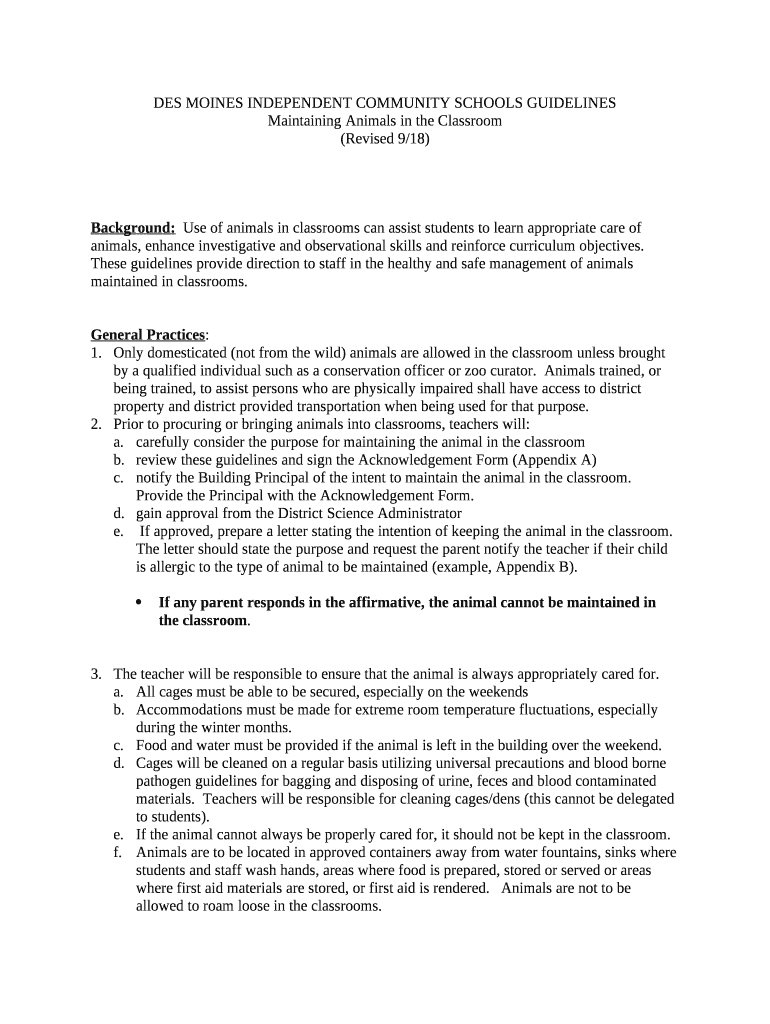 DES MOINES INDEPENDENT COMMUNITY SCHOOLS GUIDELINES
Maintaining Animals in the Classroom
(Revised 9/18)

Background: Use of animals in classrooms can assist students to learn appropriate care of animals, enhance investigative and observational skills and reinforce curriculum objectives. These guidelines provide direction to staff in the healthy and safe management of animals maintained in classrooms.

General Practices:
1. Only domesticated (not from the wild) animals are allowed in the classroom unless brought by a qualified individual such as a conservation officer or zoo curator. Animals trained, or being trained, to assist persons who are physically impaired shall have access to district property and district provided transportation when being used for that purpose.
2. Prior to procuring or bringing animals into classrooms, teachers will:
a. carefully consider the purpose for maintaining the animal in the classroom
b. review these guidelines and sign the Acknowledgement Form (Appendix A)
c. notify the Building Principal of the intent to maintain the animal in the classroom. Provide the Principal with the Acknowledgement Form.
d. gain approval from the District Science Administrator
e. If approved, prepare a letter stating the intention of keeping the animal in the classroom. The letter should state the purpose and request the parent notify the teacher if their child is allergic to the type of animal to be maintained (example, Appendix B).

• If any parent responds in the affirmative, the animal cannot be maintained in the classroom.

3. The teacher will be responsible to ensure that the animal is always appropriately cared for.
a. All cages must be able to be secured, especially on the weekends
b. Accommodations must be made for extreme room temperature fluctuations, especially during the winter months.
c. Food and water must be provided if the animal is left in the building over the weekend.
d. Cages will be cleaned on a regular basis utilizing universal precautions and blood borne pathogen guidelines for bagging and disposing of urine, feces and blood contaminated materials. Teachers will be responsible for cleaning cages/dens (this cannot be delegated to students).
e. If the animal cannot always be properly cared for, it should not be kept in the classroom.
f. Animals are to be located in approved containers away from water fountains, sinks where students and staff wash hands, areas where food is prepared, stored or served or areas where first aid materials are stored, or first aid is rendered. Animals are not to be allowed to roam loose in the classrooms.